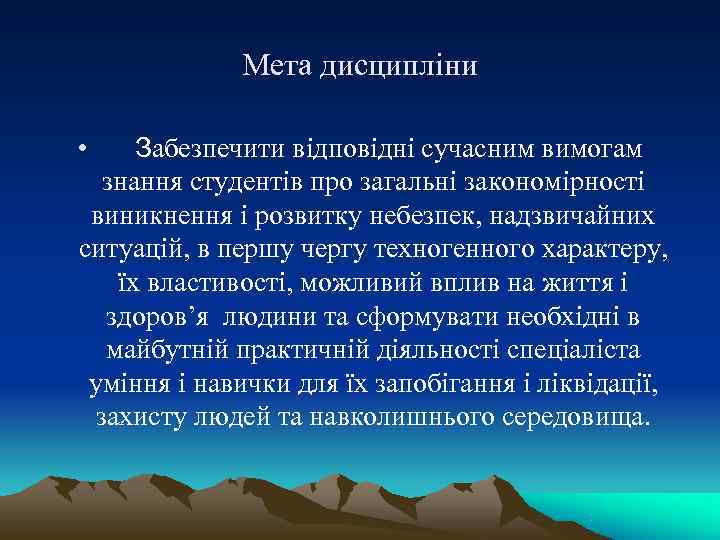 Мета дисципліни

• Забезпечити відповідні сучасним вимогам знання студентів про загальні закономірності виникнення і розвитку небезпек, надзвичайних ситуацій, в першу чергу техногенного характеру, їх властивості, можливий вплив на життя і здоров’я людини та сформувати необхідні в майбутній практичній діяльності спеціаліста уміння і навички для їх запобігання і ліквідації, захисту людей та навколишнього середовища.